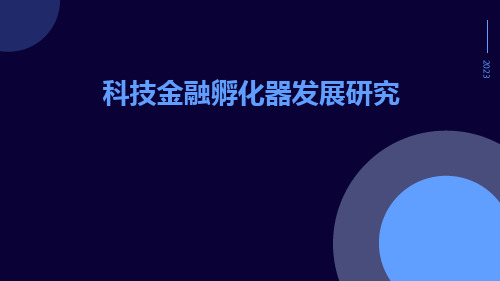 2023

科技金融孵化器发展研究